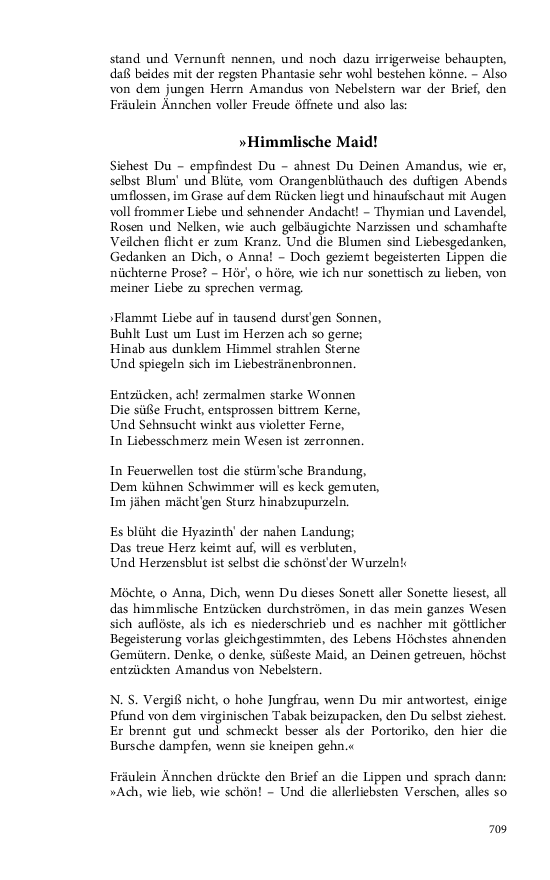 stand und Vernunft nennen, und noch dazu irrigerweise behaupten, daß beides mit der regsten Phantasie sehr wohl bestehen könne. – Also von dem jungen Herrn Amandus von Nebelstern war der Brief, den Fräulein Ännchen voller Freude öffnete und also las:

»Himmlische Maid!

Siehest Du – empfindest Du – ahnest Du Deinen Amandus, wie er, selbst Blum' und Blüte, vom Orangenblüthauch des duftigen Abends umflossen, im Grase auf dem Rücken liegt und hinaufschaut mit Augen voll frommer Liebe und sehnender Andacht! – Thymian und Lavendel, Rosen und Nelken, wie auch gelbäugichte Narzissen und schamhafte Veilchen flicht er zum Kranz. Und die Blumen sind Liebesgedanken, Gedanken an Dich, o Anna! – Doch geziemt begeisterten Lippen die nüchterne Prose? – Hör', o höre, wie ich nur sonettisch zu lieben, von meiner Liebe zu sprechen vermag.

›Flammt Liebe auf in tausend durst'gen Sonnen,
Buhlt Lust um Lust im Herzen ach so gerne;
Hinab aus dunklem Himmel strahlen Sterne
Und spiegeln sich im Liebestränenbronnen.

Entzücken, ach! zermalmen starke Wonnen
Die süße Frucht, entsprossen bittrem Kerne,
Und Sehnsucht winkt aus violetter Ferne,
In Liebesschmerz mein Wesen ist zerronnen.

In Feuerwellen tost die stürm'sche Brandung,
Dem kühnen Schwimmer will es keck gemuten,
Im jähen mächt'gen Sturz hinabzupurzeln.

Es blüht die Hyazinth' der nahen Landung;
Das treue Herz keimt auf, will es verbluten,
Und Herzensblut ist selbst die schönst'der Wurzeln!‹

Möchte, o Anna, Dich, wenn Du dieses Sonett aller Sonette liesest, all das himmlische Entzücken durchströmen, in das mein ganzes Wesen sich auflöste, als ich es niederschrieb und es nachher mit göttlicher Begeisterung vorlas gleichgestimmten, des Lebens Höchstes ahnenden Gemütern. Denke, o denke, süßeste Maid, an Deinen getreuen, höchst entzückten Amandus von Nebelstern.

N. S. Vergiß nicht, o hohe Jungfrau, wenn Du mir antwortest, einige Pfund von dem virginischen Tabak beizupacken, den Du selbst ziehest. Er brennt gut und schmeckt besser als der Portoriko, den hier die Bursche dampfen, wenn sie kneipen gehn.«

Fräulein Ännchen drückte den Brief an die Lippen und sprach dann: »Ach, wie lieb, wie schön! – Und die allerliebsten Verschen, alles so

709